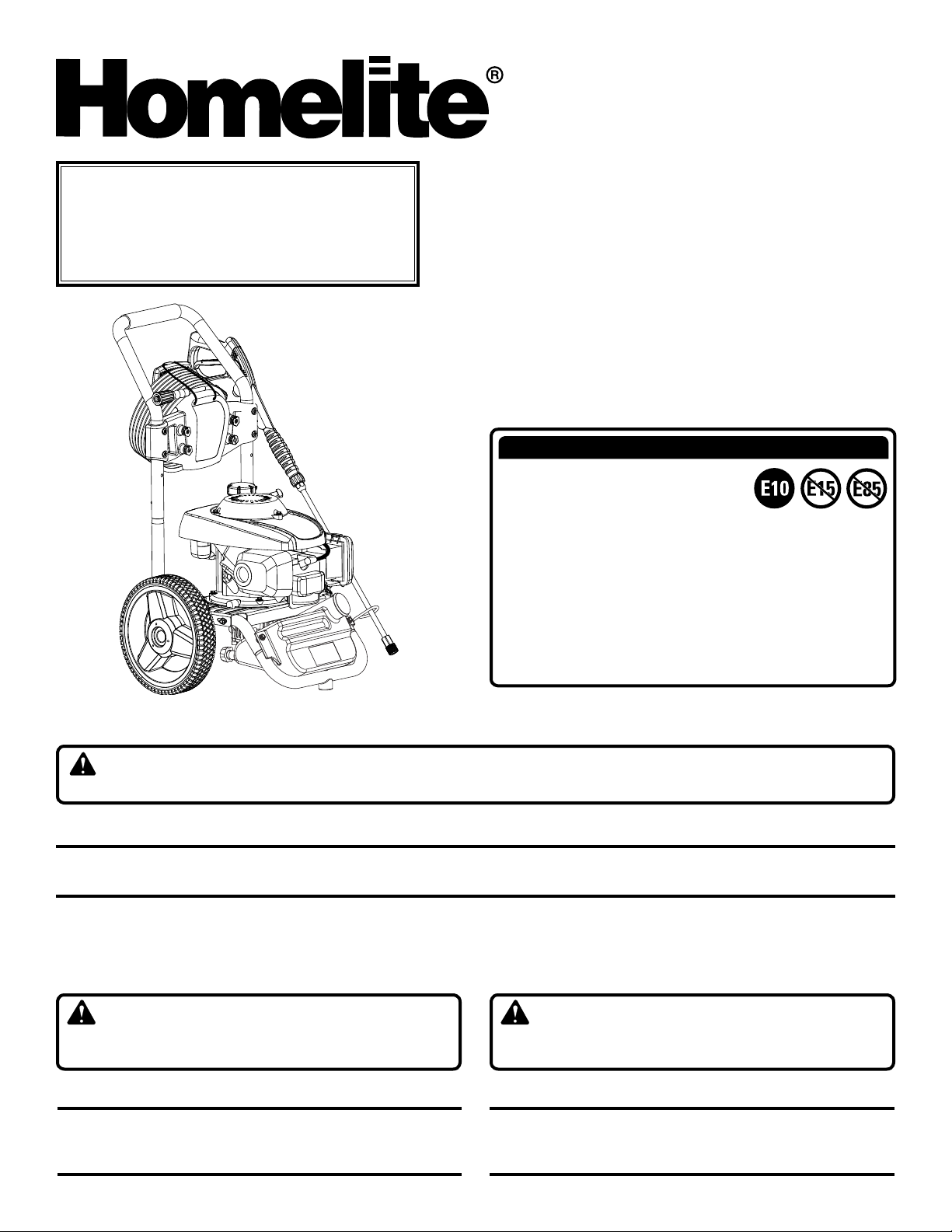 Homelite®

E10 E15 E85